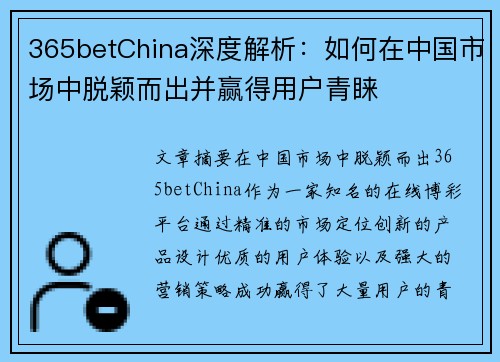 365betChina深度解析：如何在中国市场中脱颖而出并赢得用户青睐

文章摘要在中国市场中脱颖而出365betChina作为一家知名的在线博彩平台通过精准的市场定位创新的产品设计优质的用户体验以及强大的营销策略成功赢得了大量用户的青